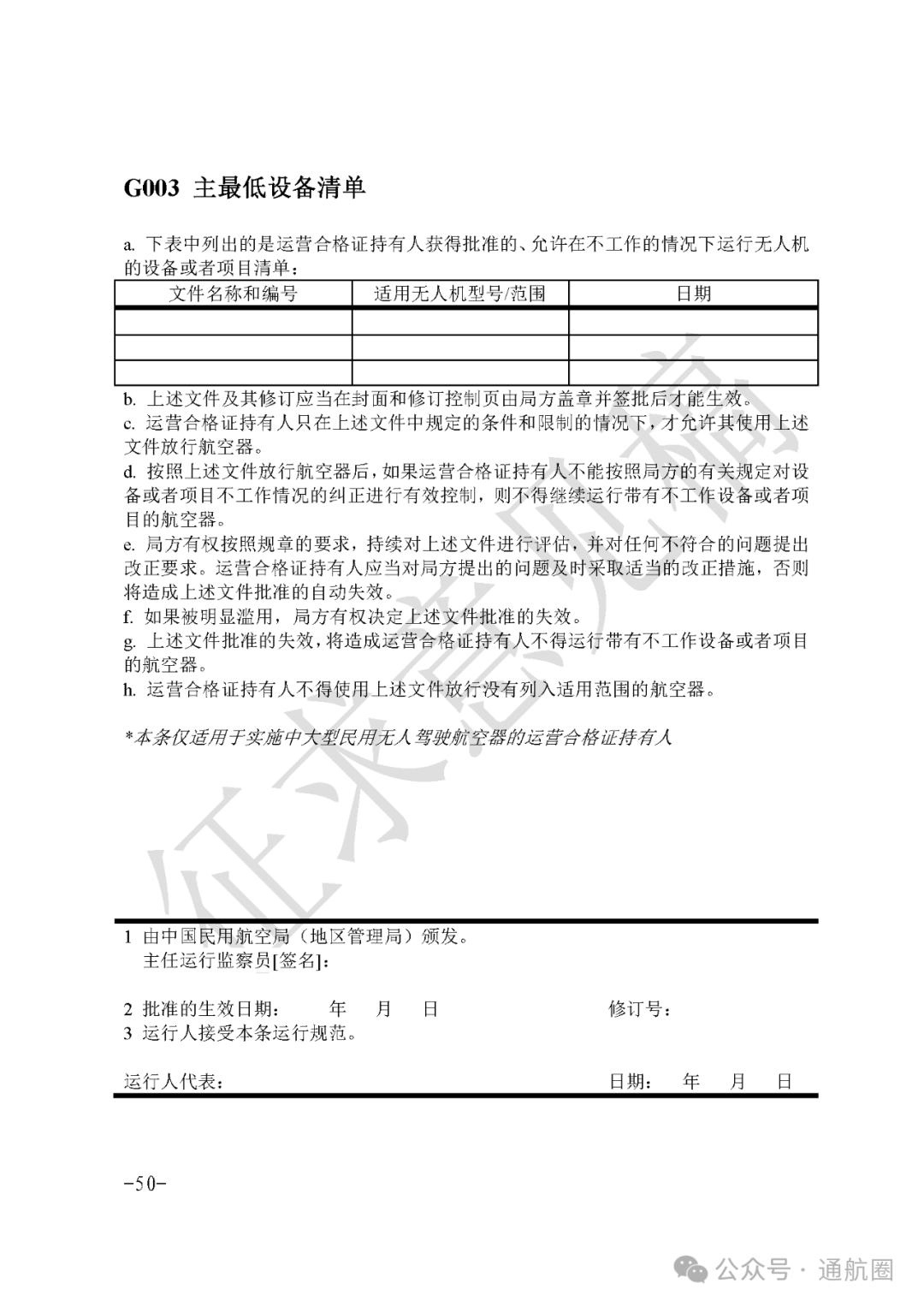 G003 主最低设备清单

a. 下表中列出的是运营合格证持有人获得批准的、允许在不工作的情况下运行无人机的设备或者项目清单：

| 文件名称和编号 | 适用无人机型号/范围 | 日期 |
|---|---|---|
| | | |
| | | |
| | | |

b. 上述文件及其修订应当在封面和修订控制页由局方盖章并签批后才能生效。
c. 运营合格证持有人只在上述文件中规定的条件和限制的情况下，才允许其使用上述文件放行航空器。
d. 按照上述文件放行航空器后，如果运营合格证持有人不能按照局方的有关规定对设备或者项目不工作情况的纠正进行有效控制，则不得继续运行带有不工作设备或者项目的航空器。
e. 局方有权按照规章的要求，持续对上述文件进行评估，并对任何不符合的问题提出改正要求。运营合格证持有人应当对局方提出的问题及时采取适当的改正措施，否则将造成上述文件批准的自动失效。
f. 如果被明显滥用，局方有权决定上述文件批准的失效。
g. 上述文件批准的失效，将造成运营合格证持有人不得运行带有不工作设备或者项目的航空器。
h. 运营合格证持有人不得使用上述文件放行没有列入适用范围的航空器。

*本条仅适用于实施中大型民用无人驾驶航空器的运营合格证持有人

征求意见稿

1 由中国民用航空局（地区管理局）颁发。
主任运行监察员[签名]：

2 批准的生效日期： 年 月 日 修订号：
3 运行人接受本条运行规范。

运行人代表： 日期： 年 月 日

-50-

公众号 · 通航圈